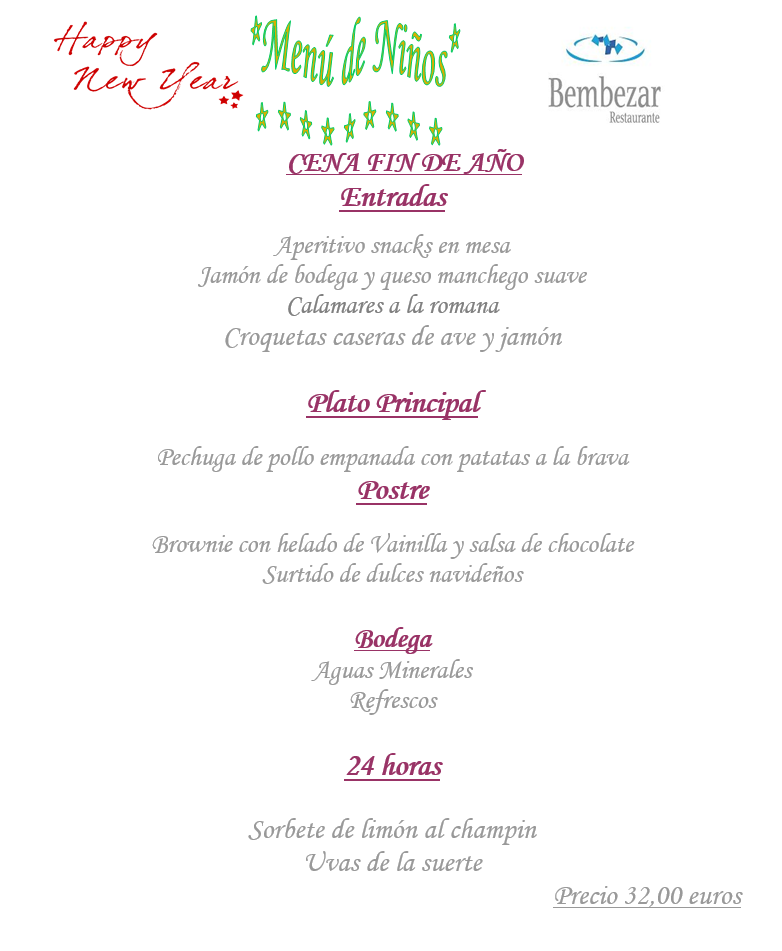 Happy New Year

*Menú de Niños*

Bembezar
Restaurante

CENA FIN DE AÑO
Entradas

Aperitivo snacks en mesa
Jamón de bodega y queso manchego suave
Calamares a la romana
Croquetas caseras de ave y jamón

Plato Principal

Pechuga de pollo empanada con patatas a la brava
Postre

Brownie con helado de Vainilla y salsa de chocolate
Surtido de dulces navideños

Bodega
Aguas Minerales
Refrescos

24 horas

Sorbete de limón al champin
Uvas de la suerte

Precio 32,00 euros